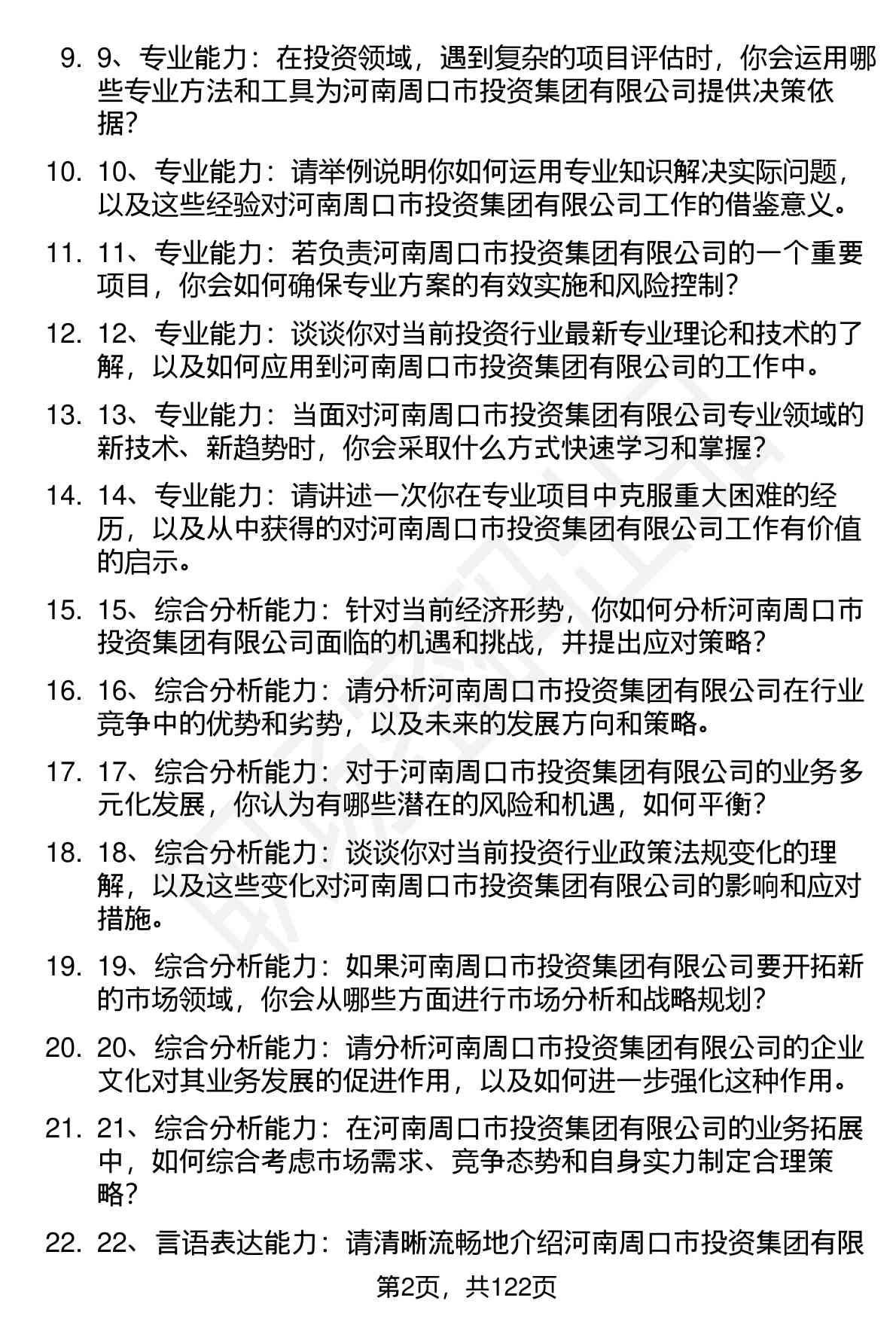 9. 9、专业能力：在投资领域，遇到复杂的项目评估时，你会运用哪些专业方法和工具为河南周口市投资集团有限公司提供决策依据？

10. 10、专业能力：请举例说明你如何运用专业知识解决实际问题，以及这些经验对河南周口市投资集团有限公司工作的借鉴意义。

11. 11、专业能力：若负责河南周口市投资集团有限公司的一个重要项目，你会如何确保专业方案的有效实施和风险控制？

12. 12、专业能力：谈谈你对当前投资行业最新专业理论和技术的了解，以及如何应用到河南周口市投资集团有限公司的工作中。

13. 13、专业能力：当面对河南周口市投资集团有限公司专业领域的新技术、新趋势时，你会采取什么方式快速学习和掌握？

14. 14、专业能力：请讲述一次你在专业项目中克服重大困难的经历，以及从中获得的对河南周口市投资集团有限公司工作有价值的启示。

15. 15、综合分析能力：针对当前经济形势，你如何分析河南周口市投资集团有限公司面临的机遇和挑战，并提出应对策略？

16. 16、综合分析能力：请分析河南周口市投资集团有限公司在行业竞争中的优势和劣势，以及未来的发展方向和策略。

17. 17、综合分析能力：对于河南周口市投资集团有限公司的业务多元化发展，你认为有哪些潜在的风险和机遇，如何平衡？

18. 18、综合分析能力：谈谈你对当前投资行业政策法规变化的理解，以及这些变化对河南周口市投资集团有限公司的影响和应对措施。

19. 19、综合分析能力：如果河南周口市投资集团有限公司要开拓新的市场领域，你会从哪些方面进行市场分析和战略规划？

20. 20、综合分析能力：请分析河南周口市投资集团有限公司的企业文化对其业务发展的促进作用，以及如何进一步强化这种作用。

21. 21、综合分析能力：在河南周口市投资集团有限公司的业务拓展中，如何综合考虑市场需求、竞争态势和自身实力制定合理策略？

22. 22、言语表达能力：请清晰流畅地介绍河南周口市投资集团有限

第2页，共122页